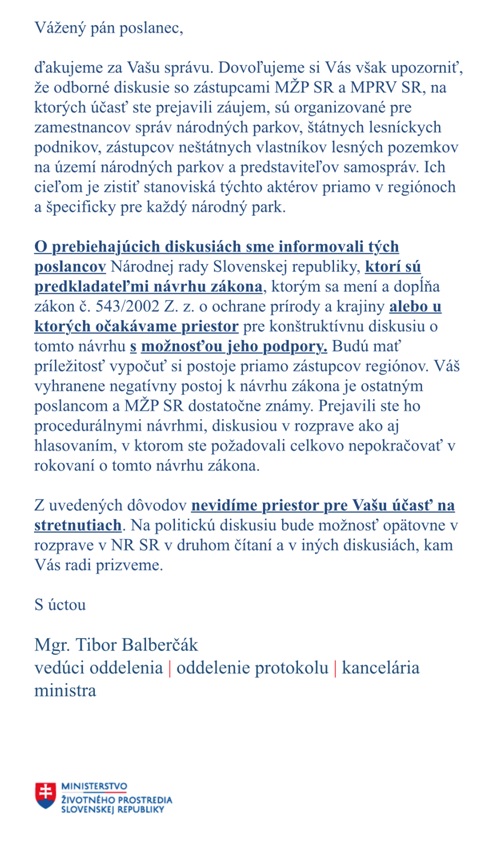 Vážený pán poslanec,

ďakujeme za Vašu správu. Dovoľujeme si Vás však upozorniť, že odborné diskusie so zástupcami MŽP SR a MPRV SR, na ktorých účasť ste prejavili záujem, sú organizované pre zamestnancov správ národných parkov, štátnych lesníckych podnikov, zástupcov neštátnych vlastníkov lesných pozemkov na území národných parkov a predstaviteľov samospráv. Ich cieľom je zistiť stanoviská týchto aktérov priamo v regiónoch a špecificky pre každý národný park.

O prebiehajúcich diskusiách sme informovali tých poslancov Národnej rady Slovenskej republiky, ktorí sú predkladateľmi návrhu zákona, ktorým sa mení a dopĺňa zákon č. 543/2002 Z. z. o ochrane prírody a krajiny alebo u ktorých očakávame priestor pre konštruktívnu diskusiu o tomto návrhu s možnosťou jeho podpory. Budú mať príležitosť vypočuť si postoje priamo zástupcov regiónov. Váš vyhranene negatívny postoj k návrhu zákona je ostatným poslancom a MŽP SR dostatočne známy. Prejavili ste ho procedurálnymi návrhmi, diskusiou v rozprave ako aj hlasovaním, v ktorom ste požadovali celkovo nepokračovať v rokovaní o tomto návrhu zákona.

Z uvedených dôvodov nevidíme priestor pre Vašu účasť na stretnutiach. Na politickú diskusiu bude možnosť opätovne v rozprave v NR SR v druhom čítaní a v iných diskusiách, kam Vás radi prizveme.

S úctou

Mgr. Tibor Balberčák
vedúci oddelenia | oddelenie protokolu | kancelária ministra

MINISTERSTVO
ŽIVOTNÉHO PROSTREDIA
SLOVENSKEJ REPUBLIKY